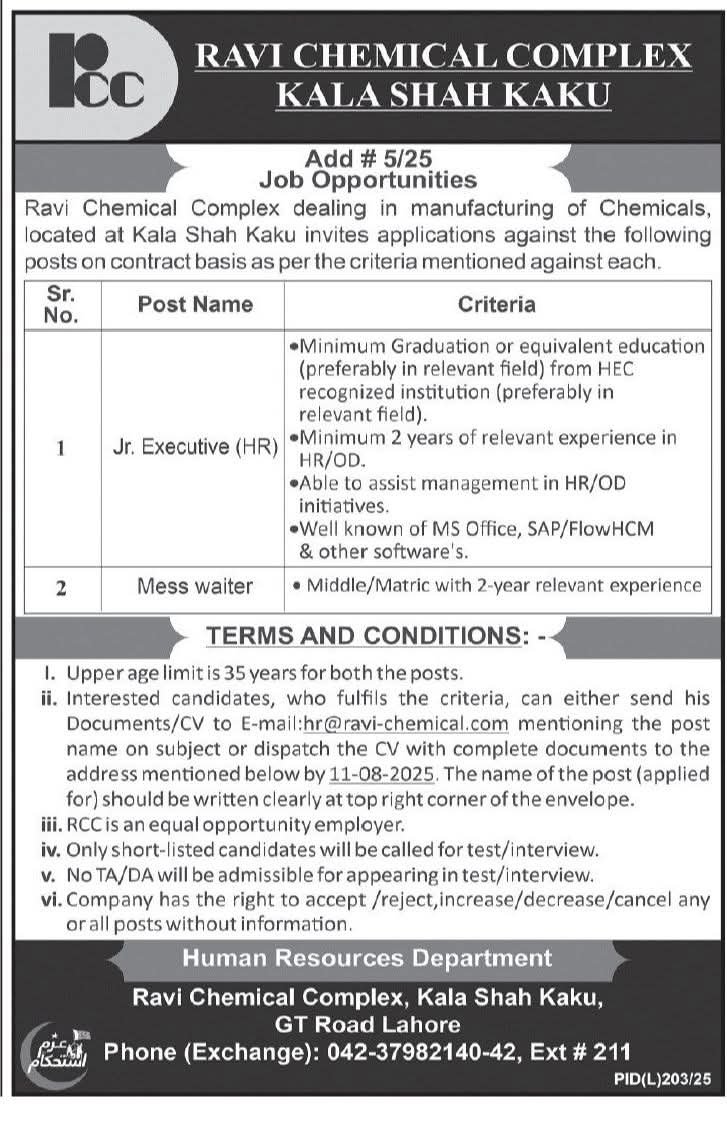 RCC

RAVI CHEMICAL COMPLEX
KALA SHAH KAKU

Add # 5/25
Job Opportunities

Ravi Chemical Complex dealing in manufacturing of Chemicals, located at Kala Shah Kaku invites applications against the following posts on contract basis as per the criteria mentioned against each.

| Sr. No. | Post Name | Criteria |
|---|---|---|
| 1 | Jr. Executive (HR) | •Minimum Graduation or equivalent education (preferably in relevant field) from HEC recognized institution (preferably in relevant field). •Minimum 2 years of relevant experience in HR/OD. •Able to assist management in HR/OD initiatives. •Well known of MS Office, SAP/FlowHCM & other software's. |
| 2 | Mess waiter | • Middle/Matric with 2-year relevant experience |

TERMS AND CONDITIONS: -

I. Upper age limit is 35 years for both the posts.
ii. Interested candidates, who fulfils the criteria, can either send his Documents/CV to E-mail:hr@ravi-chemical.com mentioning the post name on subject or dispatch the CV with complete documents to the address mentioned below by 11-08-2025. The name of the post (applied for) should be written clearly at top right corner of the envelope.
iii. RCC is an equal opportunity employer.
iv. Only short-listed candidates will be called for test/interview.
v. No TA/DA will be admissible for appearing in test/interview.
vi. Company has the right to accept /reject,increase/decrease/cancel any or all posts without information.

Human Resources Department

Ravi Chemical Complex, Kala Shah Kaku,
GT Road Lahore
Phone (Exchange): 042-37982140-42, Ext # 211

عزم استحکام

PID(L)203/25